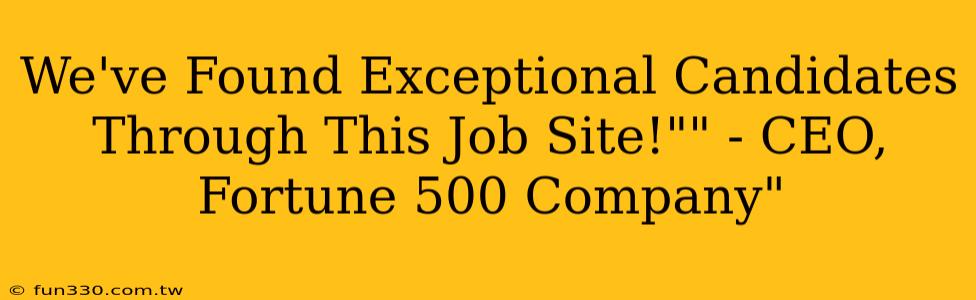 We've Found Exceptional Candidates Through This Job Site!"" - CEO, Fortune 500 Company"

© fun330.com.tw